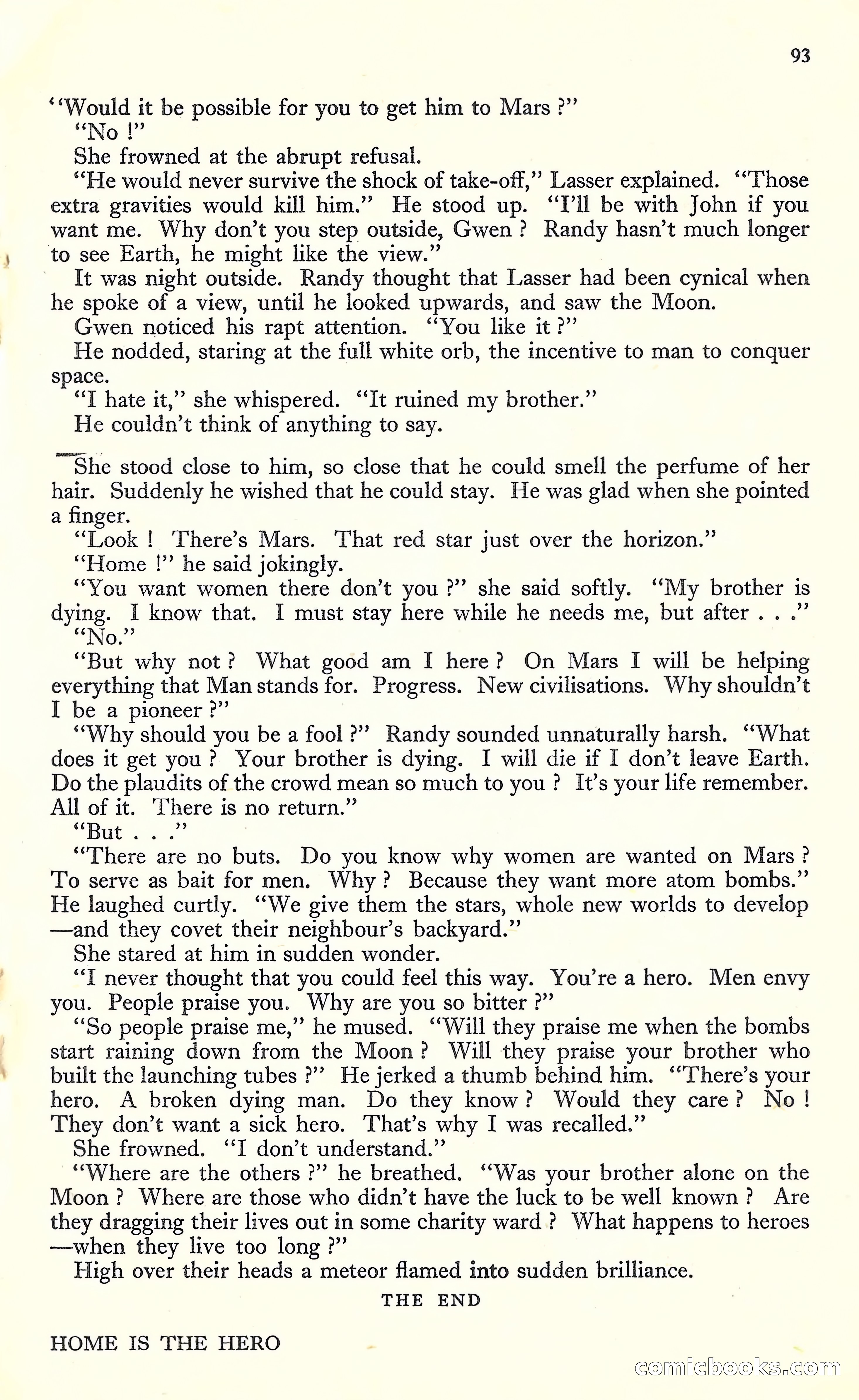 93

"Would it be possible for you to get him to Mars ?"

"No !"

She frowned at the abrupt refusal.

"He would never survive the shock of take-off," Lasser explained. "Those extra gravities would kill him." He stood up. "I'll be with John if you want me. Why don't you step outside, Gwen ? Randy hasn't much longer to see Earth, he might like the view."

It was night outside. Randy thought that Lasser had been cynical when he spoke of a view, until he looked upwards, and saw the Moon.

Gwen noticed his rapt attention. "You like it ?"

He nodded, staring at the full white orb, the incentive to man to conquer space.

"I hate it," she whispered. "It ruined my brother."

He couldn't think of anything to say.

She stood close to him, so close that he could smell the perfume of her hair. Suddenly he wished that he could stay. He was glad when she pointed a finger.

"Look ! There's Mars. That red star just over the horizon."

"Home !" he said jokingly.

"You want women there don't you ?" she said softly. "My brother is dying. I know that. I must stay here while he needs me, but after . . ."

"No."

"But why not ? What good am I here ? On Mars I will be helping everything that Man stands for. Progress. New civilisations. Why shouldn't I be a pioneer ?"

"Why should you be a fool ?" Randy sounded unnaturally harsh. "What does it get you ? Your brother is dying. I will die if I don't leave Earth. Do the plaudits of the crowd mean so much to you ? It's your life remember. All of it. There is no return."

"But . . ."

"There are no buts. Do you know why women are wanted on Mars ? To serve as bait for men. Why ? Because they want more atom bombs." He laughed curtly. "We give them the stars, whole new worlds to develop —and they covet their neighbour's backyard."

She stared at him in sudden wonder.

"I never thought that you could feel this way. You're a hero. Men envy you. People praise you. Why are you so bitter ?"

"So people praise me," he mused. "Will they praise me when the bombs start raining down from the Moon ? Will they praise your brother who built the launching tubes ?" He jerked a thumb behind him. "There's your hero. A broken dying man. Do they know ? Would they care ? No ! They don't want a sick hero. That's why I was recalled."

She frowned. "I don't understand."

"Where are the others ?" he breathed. "Was your brother alone on the Moon ? Where are those who didn't have the luck to be well known ? Are they dragging their lives out in some charity ward ? What happens to heroes —when they live too long ?"

High over their heads a meteor flamed into sudden brilliance.

THE END

HOME IS THE HERO

comicbooks.com